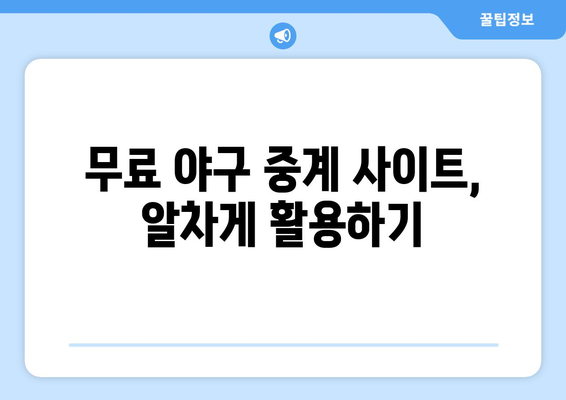 꿀팁정보

무료 야구 중계 사이트, 알차게 활용하기